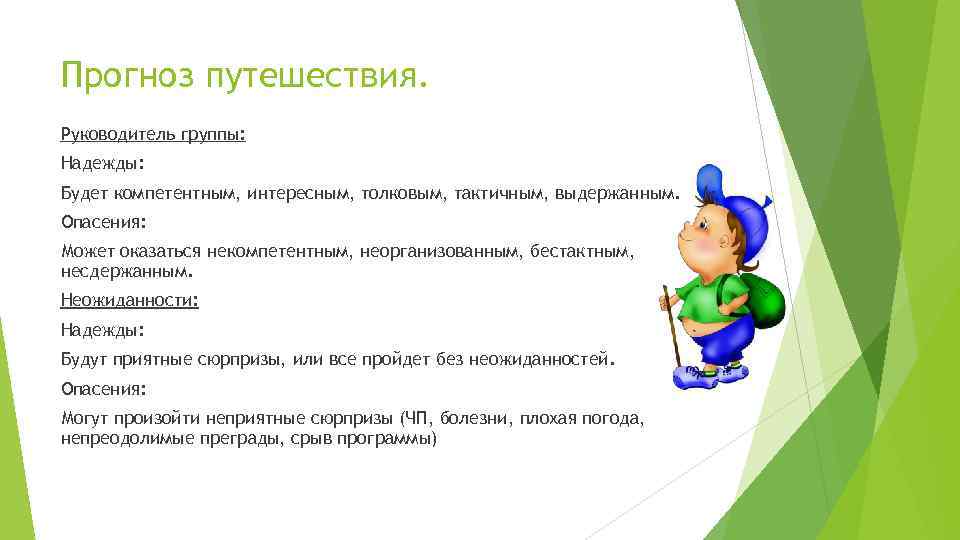 Прогноз путешествия.

Руководитель группы:

Надежды:

Будет компетентным, интересным, толковым, тактичным, выдержанным.

Опасения:

Может оказаться некомпетентным, неорганизованным, бестактным, несдержанным.

Неожиданности:

Надежды:

Будут приятные сюрпризы, или все пройдет без неожиданностей.

Опасения:

Могут произойти неприятные сюрпризы (ЧП, болезни, плохая погода, непреодолимые преграды, срыв программы)